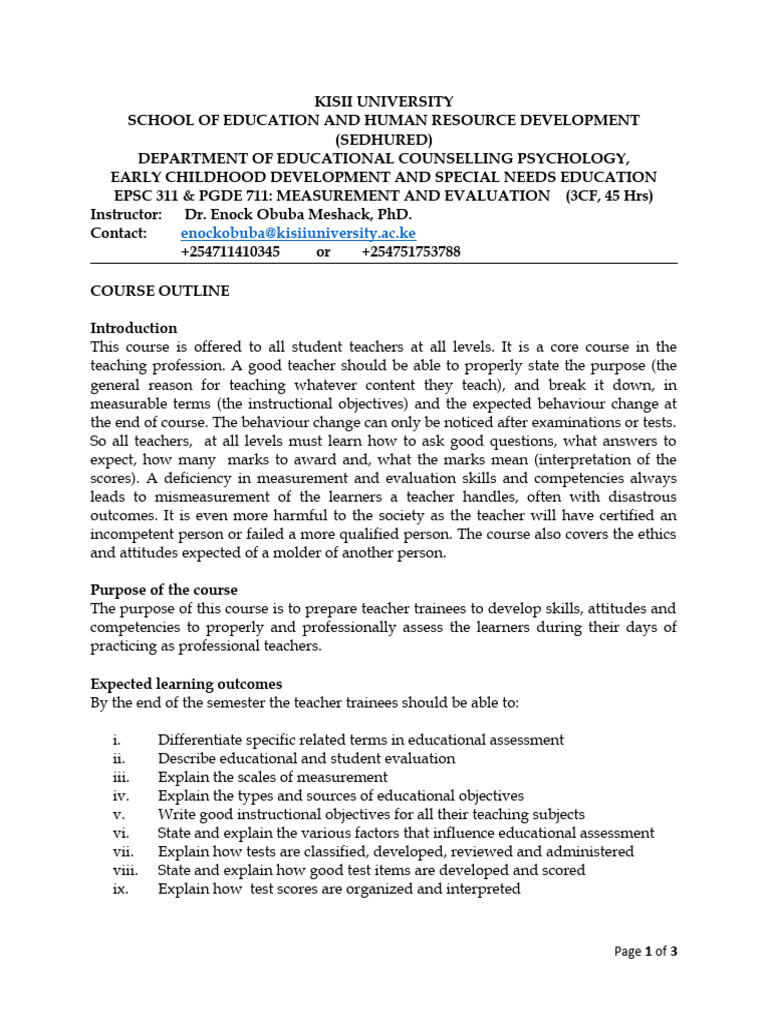 KISII UNIVERSITY
SCHOOL OF EDUCATION AND HUMAN RESOURCE DEVELOPMENT (SEDHURED)
DEPARTMENT OF EDUCATIONAL COUNSELLING PSYCHOLOGY, EARLY CHILDHOOD DEVELOPMENT AND SPECIAL NEEDS EDUCATION
EPSC 311 & PGDE 711: MEASUREMENT AND EVALUATION (3CF, 45 Hrs)
Instructor: Dr. Enock Obuba Meshack, PhD.
Contact: enockobuba@kisiiuniversity.ac.ke
+254711410345 or +254751753788

COURSE OUTLINE

Introduction
This course is offered to all student teachers at all levels. It is a core course in the teaching profession. A good teacher should be able to properly state the purpose (the general reason for teaching whatever content they teach), and break it down, in measurable terms (the instructional objectives) and the expected behaviour change at the end of course. The behaviour change can only be noticed after examinations or tests. So all teachers, at all levels must learn how to ask good questions, what answers to expect, how many marks to award and, what the marks mean (interpretation of the scores). A deficiency in measurement and evaluation skills and competencies always leads to mismeasurement of the learners a teacher handles, often with disastrous outcomes. It is even more harmful to the society as the teacher will have certified an incompetent person or failed a more qualified person. The course also covers the ethics and attitudes expected of a molder of another person.

Purpose of the course
The purpose of this course is to prepare teacher trainees to develop skills, attitudes and competencies to properly and professionally assess the learners during their days of practicing as professional teachers.

Expected learning outcomes
By the end of the semester the teacher trainees should be able to:

i. Differentiate specific related terms in educational assessment
ii. Describe educational and student evaluation
iii. Explain the scales of measurement
iv. Explain the types and sources of educational objectives
v. Write good instructional objectives for all their teaching subjects
vi. State and explain the various factors that influence educational assessment
vii. Explain how tests are classified, developed, reviewed and administered
viii. State and explain how good test items are developed and scored
ix. Explain how test scores are organized and interpreted

Page 1 of 3